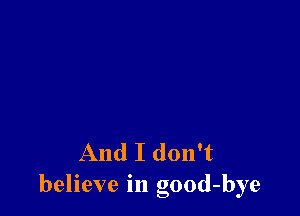 And I don't
believe in good-bye